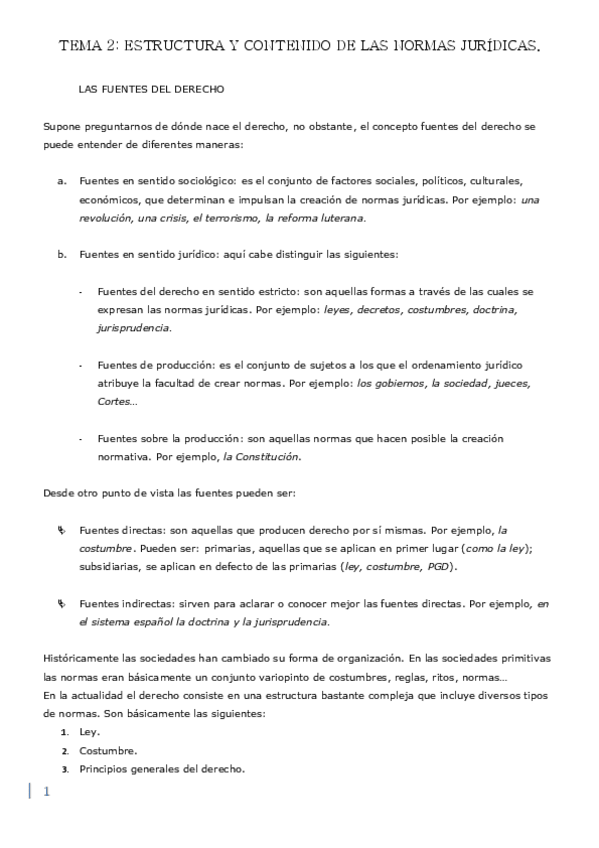 TEMA 2: ESTRUCTURA Y CONTENIDO DE LAS NORMAS JURÍDICAS.

LAS FUENTES DEL DERECHO

Supone preguntarnos de dónde nace el derecho, no obstante, el concepto fuentes del derecho se puede entender de diferentes maneras:

a. Fuentes en sentido sociológico: es el conjunto de factores sociales, políticos, culturales, económicos, que determinan e impulsan la creación de normas jurídicas. Por ejemplo: una revolución, una crisis, el terrorismo, la reforma luterana.

b. Fuentes en sentido jurídico: aquí cabe distinguir las siguientes:

- Fuentes del derecho en sentido estricto: son aquellas formas a través de las cuales se expresan las normas jurídicas. Por ejemplo: leyes, decretos, costumbres, doctrina, jurisprudencia.

- Fuentes de producción: es el conjunto de sujetos a los que el ordenamiento jurídico atribuye la facultad de crear normas. Por ejemplo: los gobiernos, la sociedad, jueces, Cortes…

- Fuentes sobre la producción: son aquellas normas que hacen posible la creación normativa. Por ejemplo, la Constitución.

Desde otro punto de vista las fuentes pueden ser:

Fuentes directas: son aquellas que producen derecho por sí mismas. Por ejemplo, la costumbre. Pueden ser: primarias, aquellas que se aplican en primer lugar (como la ley); subsidiarias, se aplican en defecto de las primarias (ley, costumbre, PGD).

Fuentes indirectas: sirven para aclarar o conocer mejor las fuentes directas. Por ejemplo, en el sistema español la doctrina y la jurisprudencia.

Históricamente las sociedades han cambiado su forma de organización. En las sociedades primitivas las normas eran básicamente un conjunto variopinto de costumbres, reglas, ritos, normas…
En la actualidad el derecho consiste en una estructura bastante compleja que incluye diversos tipos de normas. Son básicamente las siguientes:
1. Ley.
2. Costumbre.
3. Principios generales del derecho.

1